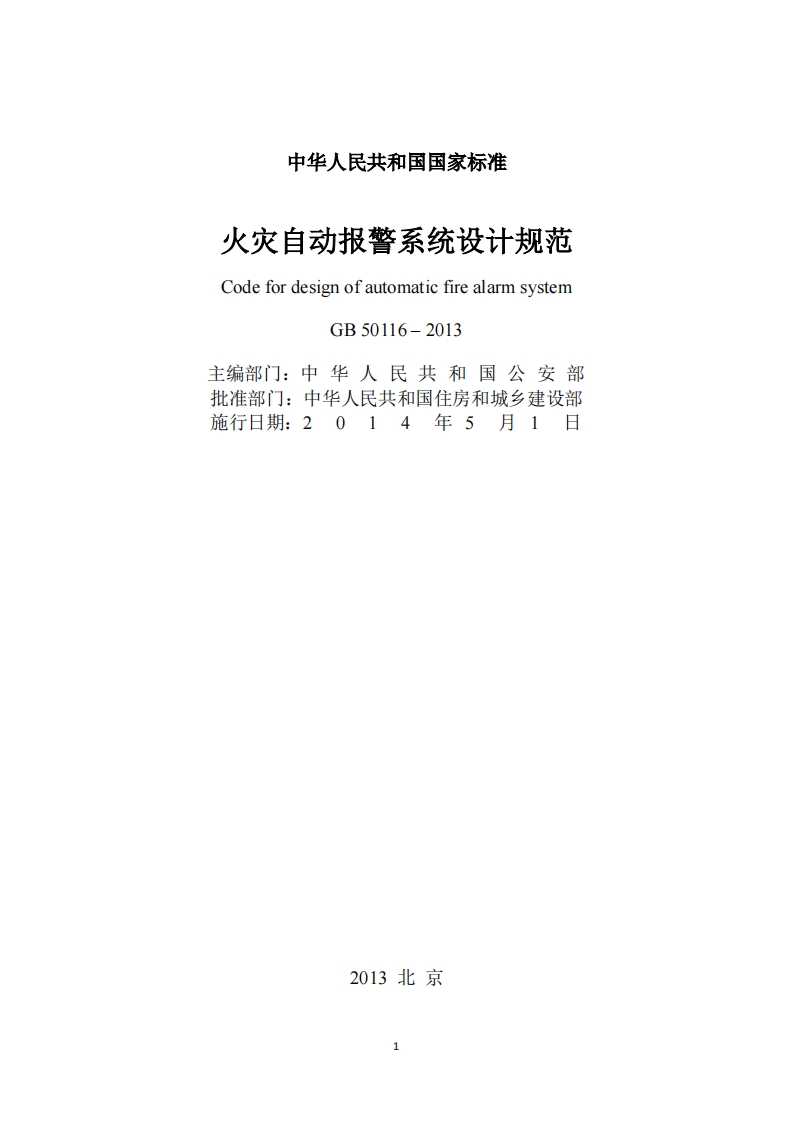 中华人民共和国国家标准

火灾自动报警系统设计规范

Code for design of automatic fire alarm system

GB 50116 – 2013

主编部门：中华人民共和国公安部
批准部门：中华人民共和国住房和城乡建设部
施行日期：2014年5月1日

2013 北京

1